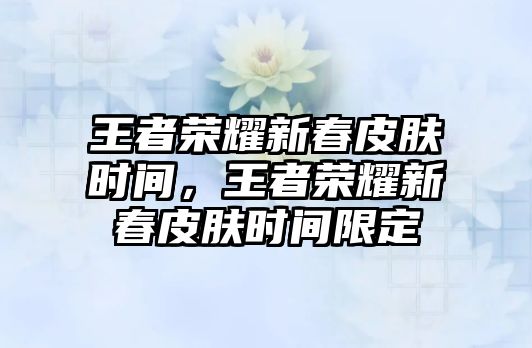 王者荣耀新春皮肤时间，王者荣耀新春皮肤时间限定